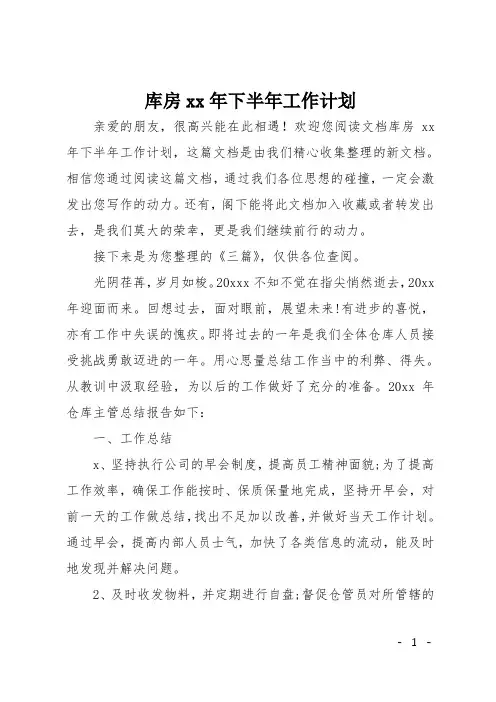 库房 xx 年下半年工作计划

亲爱的朋友，很高兴能在此相遇！欢迎您阅读文档库房 xx 年下半年工作计划，这篇文档是由我们精心收集整理的新文档。相信您通过阅读这篇文档，通过我们各位思想的碰撞，一定会激发出您写作的动力。还有，阁下能将此文档加入收藏或者转发出去，是我们莫大的荣幸，更是我们继续前行的动力。

接下来是为您整理的《三篇》，仅供各位查阅。

光阴荏苒，岁月如梭。20xxx 不知不觉在指尖悄然逝去，20xx 年迎面而来。回想过去，面对眼前，展望未来!有进步的喜悦，亦有工作中失误的愧疚。即将过去的一年是我们全体仓库人员接受挑战勇敢迈进的一年。用心思量总结工作当中的利弊、得失。从教训中汲取经验，为以后的工作做好了充分的准备。20xx 年仓库主管总结报告如下：

一、工作总结

x、坚持执行公司的早会制度，提高员工精神面貌;为了提高工作效率，确保工作能按时、保质保量地完成，坚持开早会，对前一天的工作做总结，找出不足加以改善，并做好当天工作计划。通过早会，提高内部人员士气，加快了各类信息的流动，能及时地发现并解决问题。

2、及时收发物料，并定期进行自盘;督促仓管员对所管辖的

- 1 -